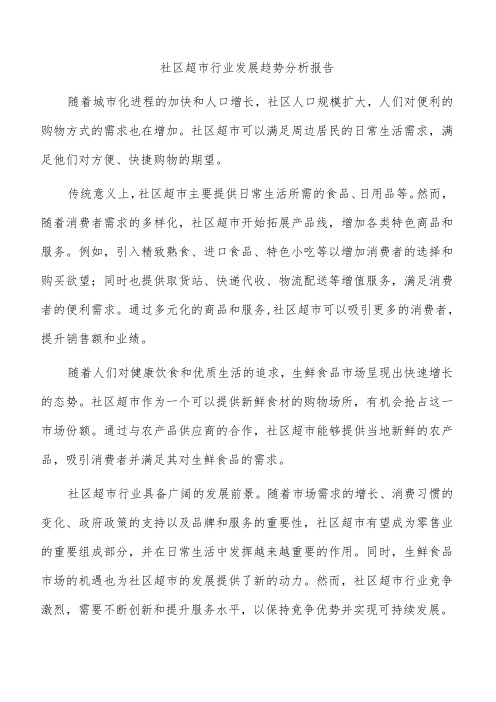 社区超市行业发展趋势分析报告

随着城市化进程的加快和人口增长，社区人口规模扩大，人们对便利的购物方式的需求也在增加。社区超市可以满足周边居民的日常生活需求，满足他们对方便、快捷购物的期望。

传统意义上，社区超市主要提供日常生活所需的食品、日用品等。然而，随着消费者需求的多样化，社区超市开始拓展产品线，增加各类特色商品和服务。例如，引入精致熟食、进口食品、特色小吃等以增加消费者的选择和购买欲望；同时也提供取货站、快递代收、物流配送等增值服务，满足消费者的便利需求。通过多元化的商品和服务，社区超市可以吸引更多的消费者，提升销售额和业绩。

随着人们对健康饮食和优质生活的追求，生鲜食品市场呈现出快速增长的态势。社区超市作为一个可以提供新鲜食材的购物场所，有机会抢占这一市场份额。通过与农产品供应商的合作，社区超市能够提供当地新鲜的农产品，吸引消费者并满足其对生鲜食品的需求。

社区超市行业具备广阔的发展前景。随着市场需求的增长、消费习惯的变化、政府政策的支持以及品牌和服务的重要性，社区超市有望成为零售业的重要组成部分，并在日常生活中发挥越来越重要的作用。同时，生鲜食品市场的机遇也为社区超市的发展提供了新的动力。然而，社区超市行业竞争激烈，需要不断创新和提升服务水平，以保持竞争优势并实现可持续发展。